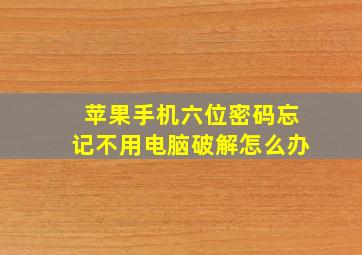 苹果手机六位密码忘记不用电脑破解怎么办